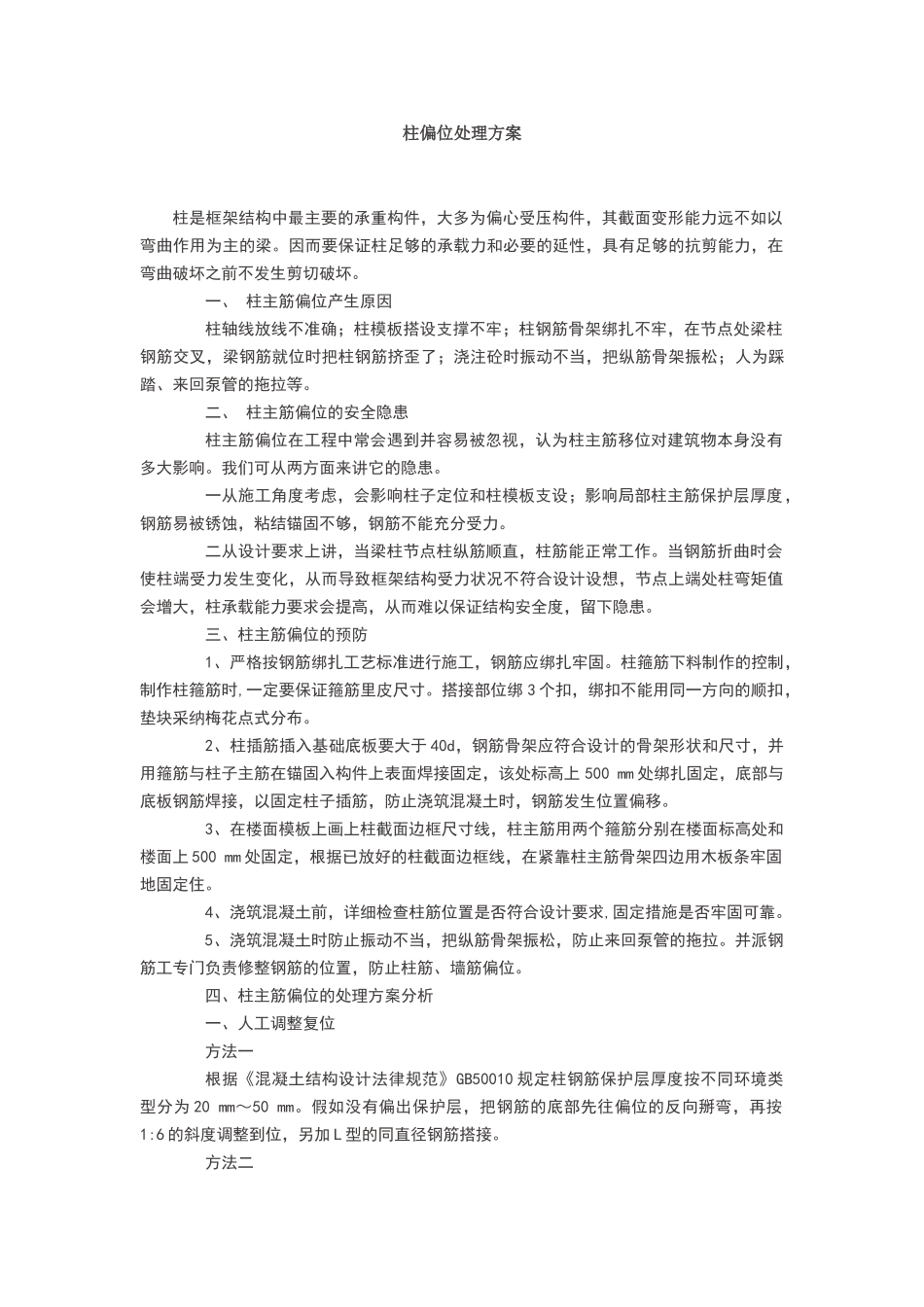 柱偏位处理方案

柱是框架结构中最主要的承重构件，大多为偏心受压构件，其截面变形能力远不如以弯曲作用为主的梁。因而要保证柱足够的承载力和必要的延性，具有足够的抗剪能力，在弯曲破坏之前不发生剪切破坏。

一、 柱主筋偏位产生原因

柱轴线放线不准确；柱模板搭设支撑不牢；柱钢筋骨架绑扎不牢，在节点处梁柱钢筋交叉，梁钢筋就位时把柱钢筋挤歪了；浇注砼时振动不当，把纵筋骨架振松；人为踩踏、来回泵管的拖拉等。

二、 柱主筋偏位的安全隐患

柱主筋偏位在工程中常会遇到并容易被忽视，认为柱主筋移位对建筑物本身没有多大影响。我们可从两方面来讲它的隐患。

一从施工角度考虑，会影响柱子定位和柱模板支设；影响局部柱主筋保护层厚度，钢筋易被锈蚀，粘结锚固不够，钢筋不能充分受力。

二从设计要求上讲，当梁柱节点柱纵筋顺直，柱筋能正常工作。当钢筋折曲时会使柱端受力发生变化，从而导致框架结构受力状况不符合设计设想，节点上端处柱弯矩值会增大，柱承载能力要求会提高，从而难以保证结构安全度，留下隐患。

三、柱主筋偏位的预防

1、严格按钢筋绑扎工艺标准进行施工，钢筋应绑扎牢固。柱箍筋下料制作的控制，制作柱箍筋时，一定要保证箍筋里皮尺寸。搭接部位绑 3 个扣，绑扣不能用同一方向的顺扣，垫块采纳梅花点式分布。

2、柱插筋插入基础底板要大于 40d，钢筋骨架应符合设计的骨架形状和尺寸，并用箍筋与柱子主筋在锚固入构件上表面焊接固定，该处标高上 500 ㎜处绑扎固定，底部与底板钢筋焊接，以固定柱子插筋，防止浇筑混凝土时，钢筋发生位置偏移。

3、在楼面模板上画上柱截面边框尺寸线，柱主筋用两个箍筋分别在楼面标高处和楼面上 500 ㎜处固定，根据已放好的柱截面边框线，在紧靠柱主筋骨架四边用木板条牢固地固定住。

4、浇筑混凝土前，详细检查柱筋位置是否符合设计要求，固定措施是否牢固可靠。

5、浇筑混凝土时防止振动不当，把纵筋骨架振松，防止来回泵管的拖拉。并派钢筋工专门负责修整钢筋的位置，防止柱筋、墙筋偏位。

四、柱主筋偏位的处理方案分析

一、人工调整复位

方法一

根据《混凝土结构设计法律规范》GB50010 规定柱钢筋保护层厚度按不同环境类型分为 20 ㎜～50 ㎜。假如没有偏出保护层，把钢筋的底部先往偏位的反向掰弯，再按 1:6 的斜度调整到位，另加 L 型的同直径钢筋搭接。

方法二